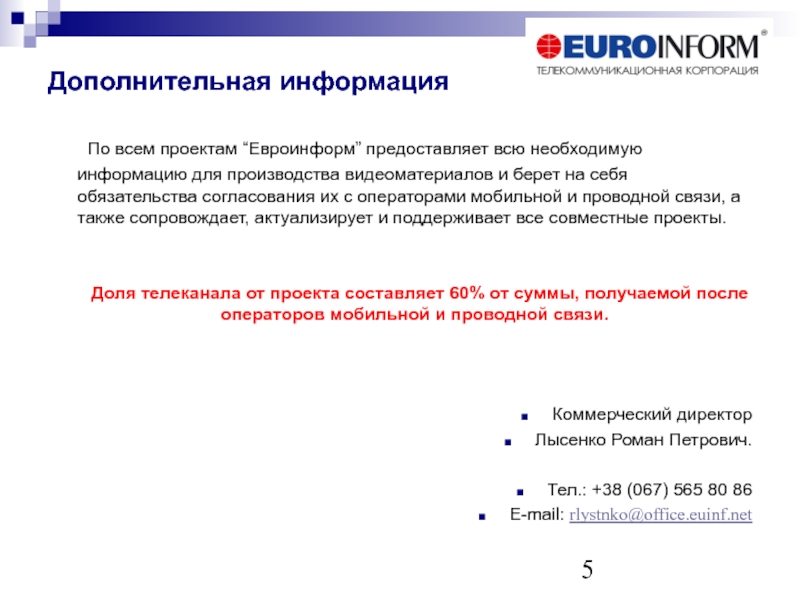 EUROINFORM®
ТЕЛЕКОММУНИКАЦИОННАЯ КОРПОРАЦИЯ

Дополнительная информация

По всем проектам “Евроинформ” предоставляет всю необходимую информацию для производства видеоматериалов и берет на себя обязательства согласования их с операторами мобильной и проводной связи, а также сопровождает, актуализирует и поддерживает все совместные проекты.

Доля телеканала от проекта составляет 60% от суммы, получаемой после операторов мобильной и проводной связи.

Коммерческий директор

Лысенко Роман Петрович.

Тел.: +38 (067) 565 80 86

E-mail: rlystnko@office.euinf.net

5